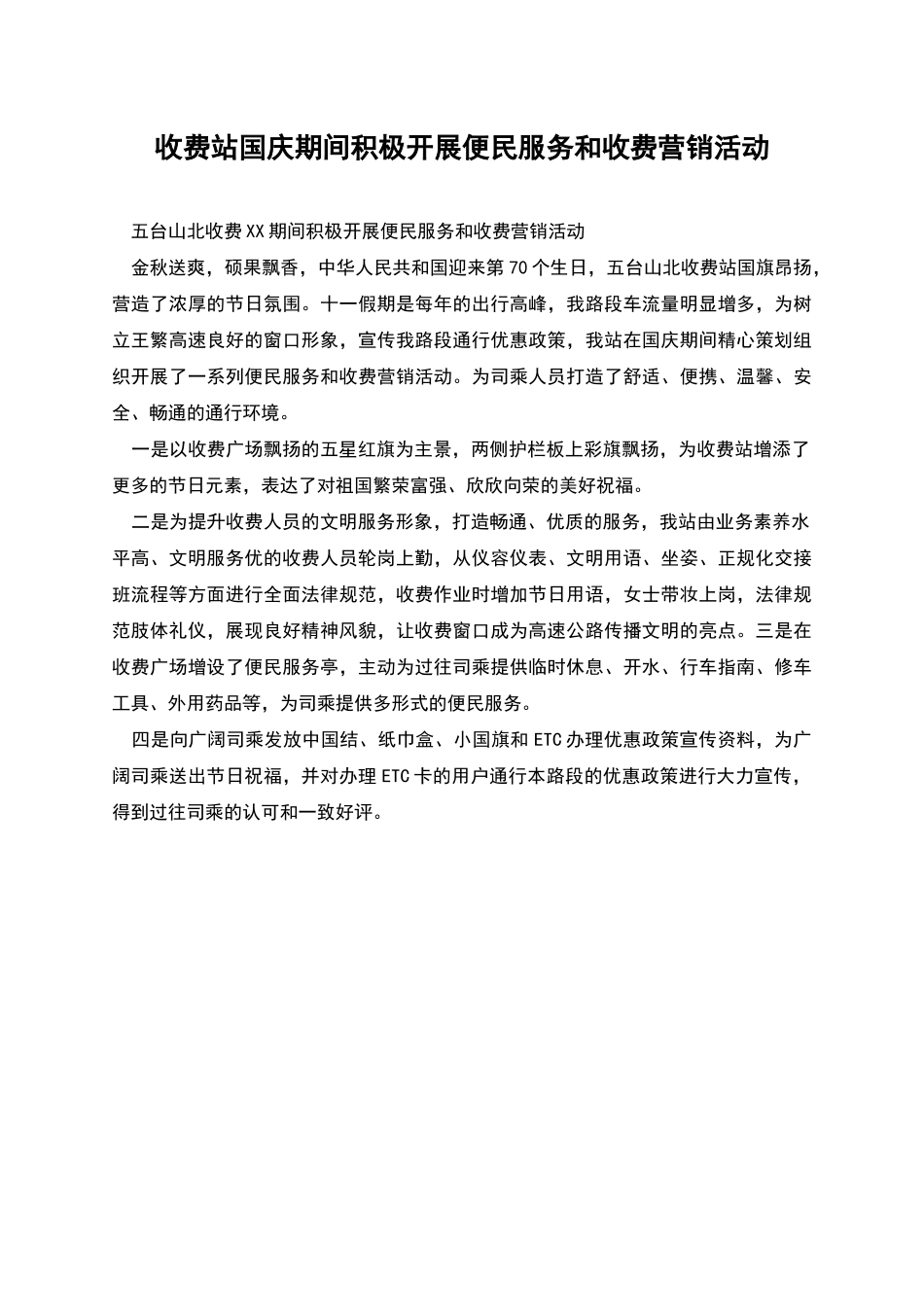 收费站国庆期间积极开展便民服务和收费营销活动

五台山北收费XX期间积极开展便民服务和收费营销活动

金秋送爽，硕果飘香，中华人民共和国迎来第70个生日，五台山北收费站国旗昂扬，营造了浓厚的节日氛围。十一假期是每年的出行高峰，我路段车流量明显增多，为树立王繁高速良好的窗口形象，宣传我路段通行优惠政策，我站在国庆期间精心策划组织开展了一系列便民服务和收费营销活动。为司乘人员打造了舒适、便携、温馨、安全、畅通的通行环境。

一是以收费广场飘扬的五星红旗为主景，两侧护栏板上彩旗飘扬，为收费站增添了更多的节日元素，表达了对祖国繁荣富强、欣欣向荣的美好祝福。

二是为提升收费人员的文明服务形象，打造畅通、优质的服务，我站由业务素养水平高、文明服务优的收费人员轮岗上勤，从仪容仪表、文明用语、坐姿、正规化交接班流程等方面进行全面法律规范，收费作业时增加节日用语，女士带妆上岗，法律规范肢体礼仪，展现良好精神风貌，让收费窗口成为高速公路传播文明的亮点。三是在收费广场增设了便民服务亭，主动为过往司乘提供临时休息、开水、行车指南、修车工具、外用药品等，为司乘提供多形式的便民服务。

四是向广阔司乘发放中国结、纸巾盒、小国旗和ETC办理优惠政策宣传资料，为广阔司乘送出节日祝福，并对办理ETC卡的用户通行本路段的优惠政策进行大力宣传，得到过往司乘的认可和一致好评。